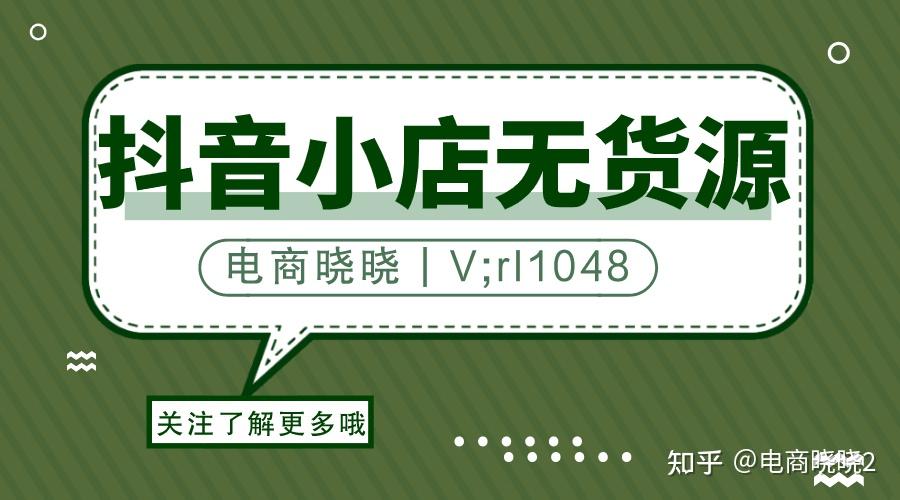 抖音小店无货源

电商晓晓 | V;rl1048

关注了解更多哦

知乎 @电商晓晓2